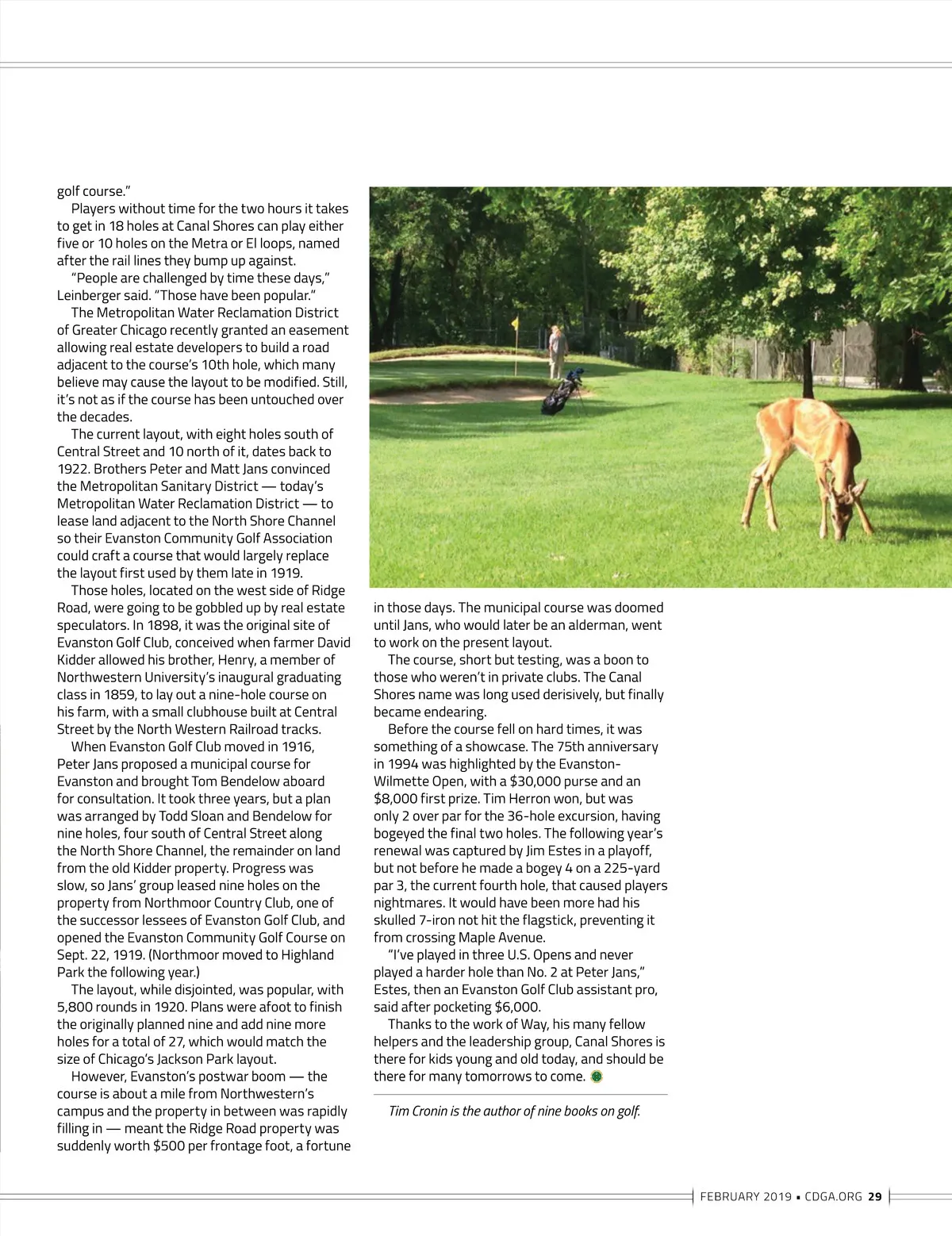 golf course."

Players without time for the two hours it takes to get in 18 holes at Canal Shores can play either five or 10 holes on the Metra or El loops, named after the rail lines they bump up against.

"People are challenged by time these days," Leinberger said. "Those have been popular."

The Metropolitan Water Reclamation District of Greater Chicago recently granted an easement allowing real estate developers to build a road adjacent to the course's 10th hole, which many believe may cause the layout to be modified. Still, it's not as if the course has been untouched over the decades.

The current layout, with eight holes south of Central Street and 10 north of it, dates back to 1922. Brothers Peter and Matt Jans convinced the Metropolitan Sanitary District — today's Metropolitan Water Reclamation District — to lease land adjacent to the North Shore Channel so their Evanston Community Golf Association could craft a course that would largely replace the layout first used by them late in 1919.

Those holes, located on the west side of Ridge Road, were going to be gobbled up by real estate speculators. In 1898, it was the original site of Evanston Golf Club, conceived when farmer David Kidder allowed his brother, Henry, a member of Northwestern University's inaugural graduating class in 1859, to lay out a nine-hole course on his farm, with a small clubhouse built at Central Street by the North Western Railroad tracks.

When Evanston Golf Club moved in 1916, Peter Jans proposed a municipal course for Evanston and brought Tom Bendelow aboard for consultation. It took three years, but a plan was arranged by Todd Sloan and Bendelow for nine holes, four south of Central Street along the North Shore Channel, the remainder on land from the old Kidder property. Progress was slow, so Jans' group leased nine holes on the property from Northmoor Country Club, one of the successor lessees of Evanston Golf Club, and opened the Evanston Community Golf Course on Sept. 22, 1919. (Northmoor moved to Highland Park the following year.)

The layout, while disjointed, was popular, with 5,800 rounds in 1920. Plans were afoot to finish the originally planned nine and add nine more holes for a total of 27, which would match the size of Chicago's Jackson Park layout.

However, Evanston's postwar boom — the course is about a mile from Northwestern's campus and the property in between was rapidly filling in — meant the Ridge Road property was suddenly worth $500 per frontage foot, a fortune in those days. The municipal course was doomed until Jans, who would later be an alderman, went to work on the present layout.

The course, short but testing, was a boon to those who weren't in private clubs. The Canal Shores name was long used derisively, but finally became endearing.

Before the course fell on hard times, it was something of a showcase. The 75th anniversary in 1994 was highlighted by the Evanston-Wilmette Open, with a $30,000 purse and an $8,000 first prize. Tim Herron won, but was only 2 over par for the 36-hole excursion, having bogeyed the final two holes. The following year's renewal was captured by Jim Estes in a playoff, but not before he made a bogey 4 on a 225-yard par 3, the current fourth hole, that caused players nightmares. It would have been more had his skulled 7-iron not hit the flagstick, preventing it from crossing Maple Avenue.

"I've played in three U.S. Opens and never played a harder hole than No. 2 at Peter Jans," Estes, then an Evanston Golf Club assistant pro, said after pocketing $6,000.

Thanks to the work of Way, his many fellow helpers and the leadership group, Canal Shores is there for kids young and old today, and should be there for many tomorrows to come.

Tim Cronin is the author of nine books on golf.

FEBRUARY 2019 • CDGA.ORG 29